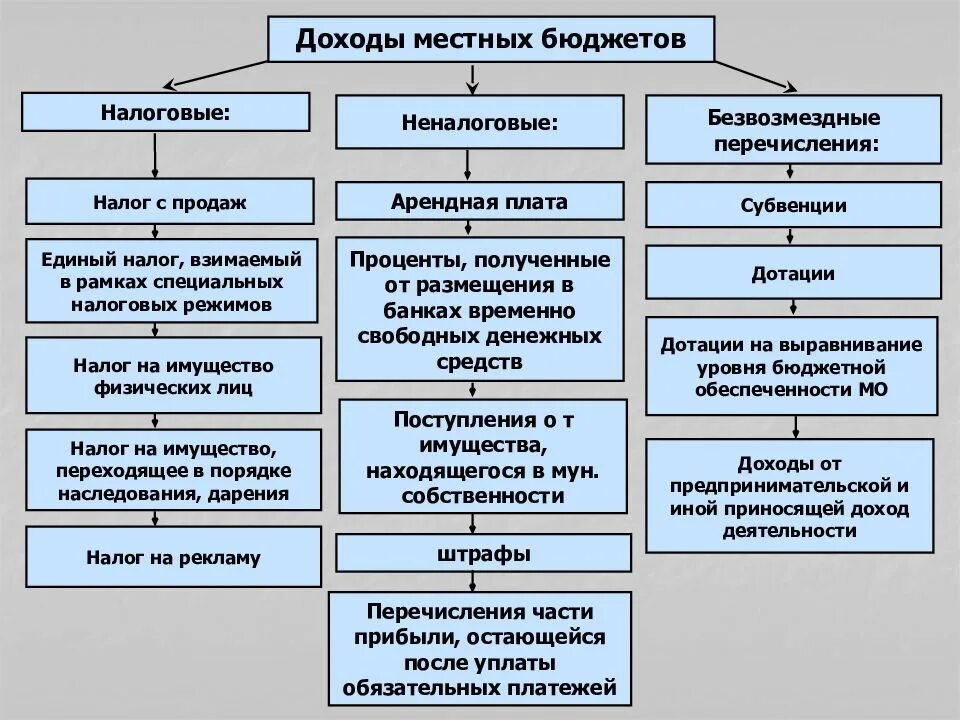 Доходы местных бюджетов

Налоговые:

Налог с продаж

Единый налог, взимаемый в рамках специальных налоговых режимов

Налог на имущество физических лиц

Налог на имущество, переходящее в порядке наследования, дарения

Налог на рекламу

Неналоговые:

Арендная плата

Проценты, полученные от размещения в банках временно свободных денежных средств

Поступления о т имущества, находящегося в мун. собственности

штрафы

Перечисления части прибыли, остающейся после уплаты обязательных платежей

Безвозмездные перечисления:

Субвенции

Дотации

Дотации на выравнивание уровня бюджетной обеспеченности МО

Доходы от предпринимательской и иной приносящей доход деятельности